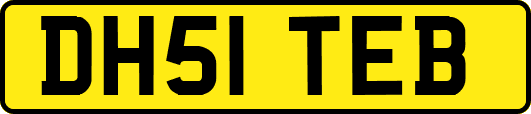 DH51 TEB